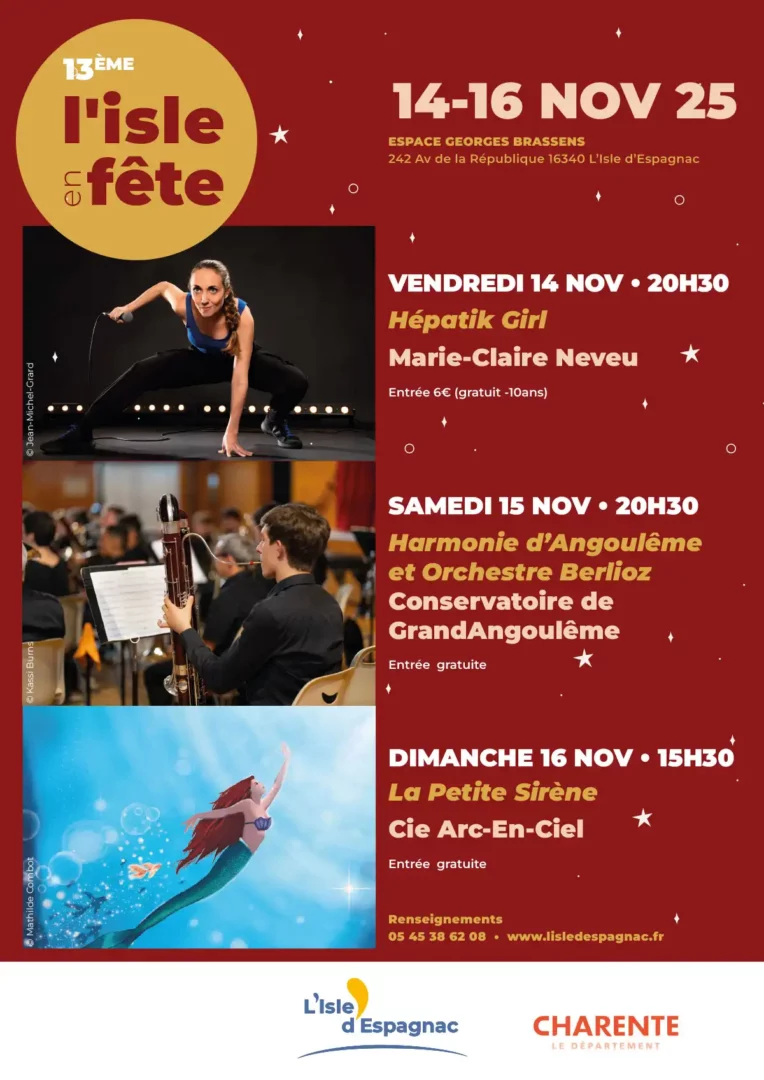 13ÈME
l'isle en fête

14-16 NOV 25

ESPACE GEORGES BRASSENS
242 Av de la République 16340 L'Isle d'Espagnac

© Jean-Michel-Grard

VENDREDI 14 NOV • 20H30
Hépatik Girl
Marie-Claire Neveu
Entrée 6€ (gratuit -10ans)

© Kassi Burns

SAMEDI 15 NOV • 20H30
Harmonie d'Angoulême et Orchestre Berlioz
Conservatoire de GrandAngoulême
Entrée gratuite

© Mathilde Combot

DIMANCHE 16 NOV • 15H30
La Petite Sirène
Cie Arc-En-Ciel
Entrée gratuite

Renseignements
05 45 38 62 08 • www.lisledespagnac.fr

L'Isle d'Espagnac

CHARENTE
LE DÉPARTEMENT